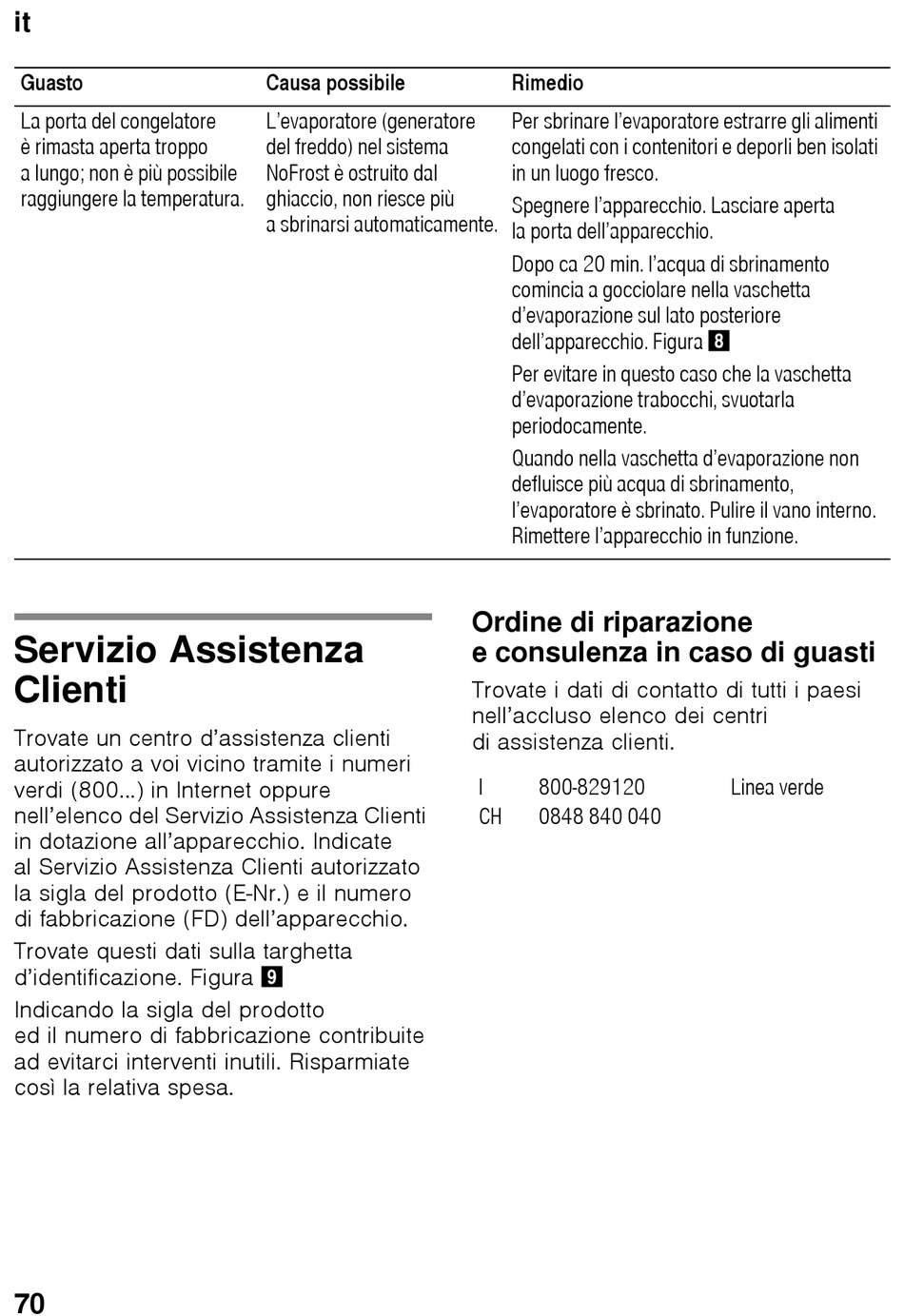 it

| Guasto | Causa possibile | Rimedio |
|---|---|---|
| La porta del congelatore è rimasta aperta troppo a lungo; non è più possibile raggiungere la temperatura. | L'evaporatore (generatore del freddo) nel sistema NoFrost è ostruito dal ghiaccio, non riesce più a sbrinarsi automaticamente. | Per sbrinare l'evaporatore estrarre gli alimenti congelati con i contenitori e deporli ben isolati in un luogo fresco. Spegnere l'apparecchio. Lasciare aperta la porta dell'apparecchio. Dopo ca 20 min. l'acqua di sbrinamento comincia a gocciolare nella vaschetta d'evaporazione sul lato posteriore dell'apparecchio. Figura 8 Per evitare in questo caso che la vaschetta d'evaporazione trabocchi, svuotarla periodocamente. Quando nella vaschetta d'evaporazione non defluisce più acqua di sbrinamento, l'evaporatore è sbrinato. Pulire il vano interno. Rimettere l'apparecchio in funzione. |

Servizio Assistenza Clienti

Trovate un centro d'assistenza clienti autorizzato a voi vicino tramite i numeri verdi (800...) in Internet oppure nell'elenco del Servizio Assistenza Clienti in dotazione all'apparecchio. Indicate al Servizio Assistenza Clienti autorizzato la sigla del prodotto (E-Nr.) e il numero di fabbricazione (FD) dell'apparecchio.

Trovate questi dati sulla targhetta d'identificazione. Figura 9

Indicando la sigla del prodotto ed il numero di fabbricazione contribuite ad evitarci interventi inutili. Risparmiate così la relativa spesa.

Ordine di riparazione e consulenza in caso di guasti

Trovate i dati di contatto di tutti i paesi nell'accluso elenco dei centri di assistenza clienti.

| I | 800-829120 | Linea verde |
|---|---|---|
| CH | 0848 840 040 | |

70